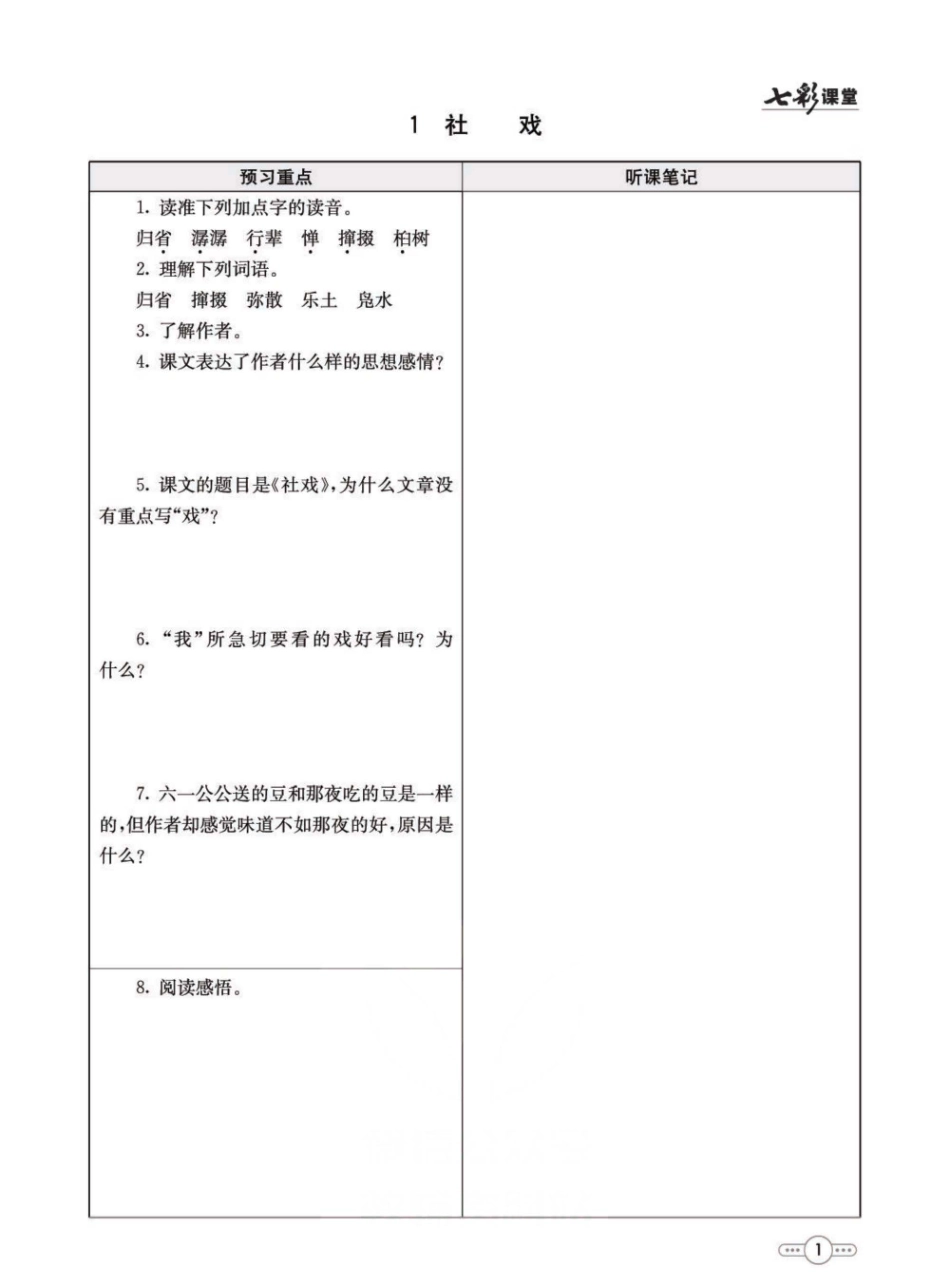 七彩课堂

1 社 戏

| 预习重点 | 听课笔记 |
|---|---|
| 1.读准下列加点字的读音。 归省 潺潺 行辈 惮 撺掇 柏树 2.理解下列词语。 归省 撺掇 弥散 乐土 凫水 3.了解作者。 4.课文表达了作者什么样的思想感情? 5.课文的题目是《社戏》,为什么文章没有重点写“戏”? 6.“我”所急切要看的戏好看吗?为什么? 7.六一公公送的豆和那夜吃的豆是一样的,但作者却感觉味道不如那夜的好,原因是什么? | |
| 8.阅读感悟。 | |

1